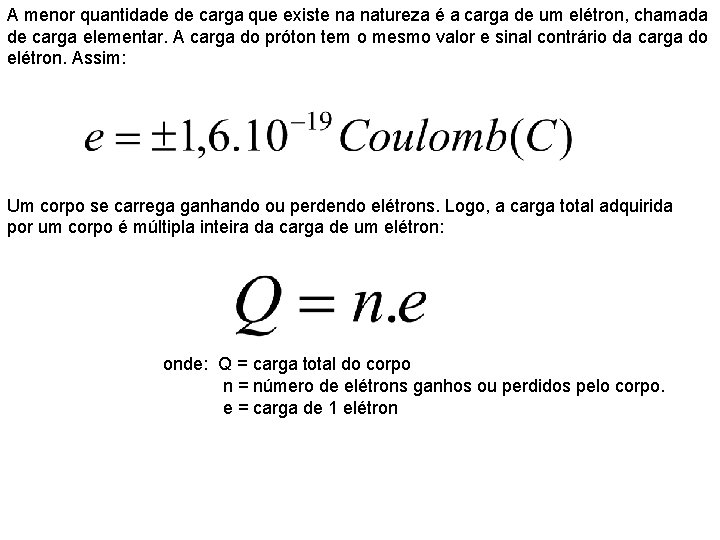 A menor quantidade de carga que existe na natureza é a carga de um elétron, chamada de carga elementar. A carga do próton tem o mesmo valor e sinal contrário da carga do elétron. Assim:

$e = \pm 1,6.10^{-19} Coulomb(C)$

Um corpo se carrega ganhando ou perdendo elétrons. Logo, a carga total adquirida por um corpo é múltipla inteira da carga de um elétron:

$Q = n.e$

onde: Q = carga total do corpo
n = número de elétrons ganhos ou perdidos pelo corpo.
e = carga de 1 elétron